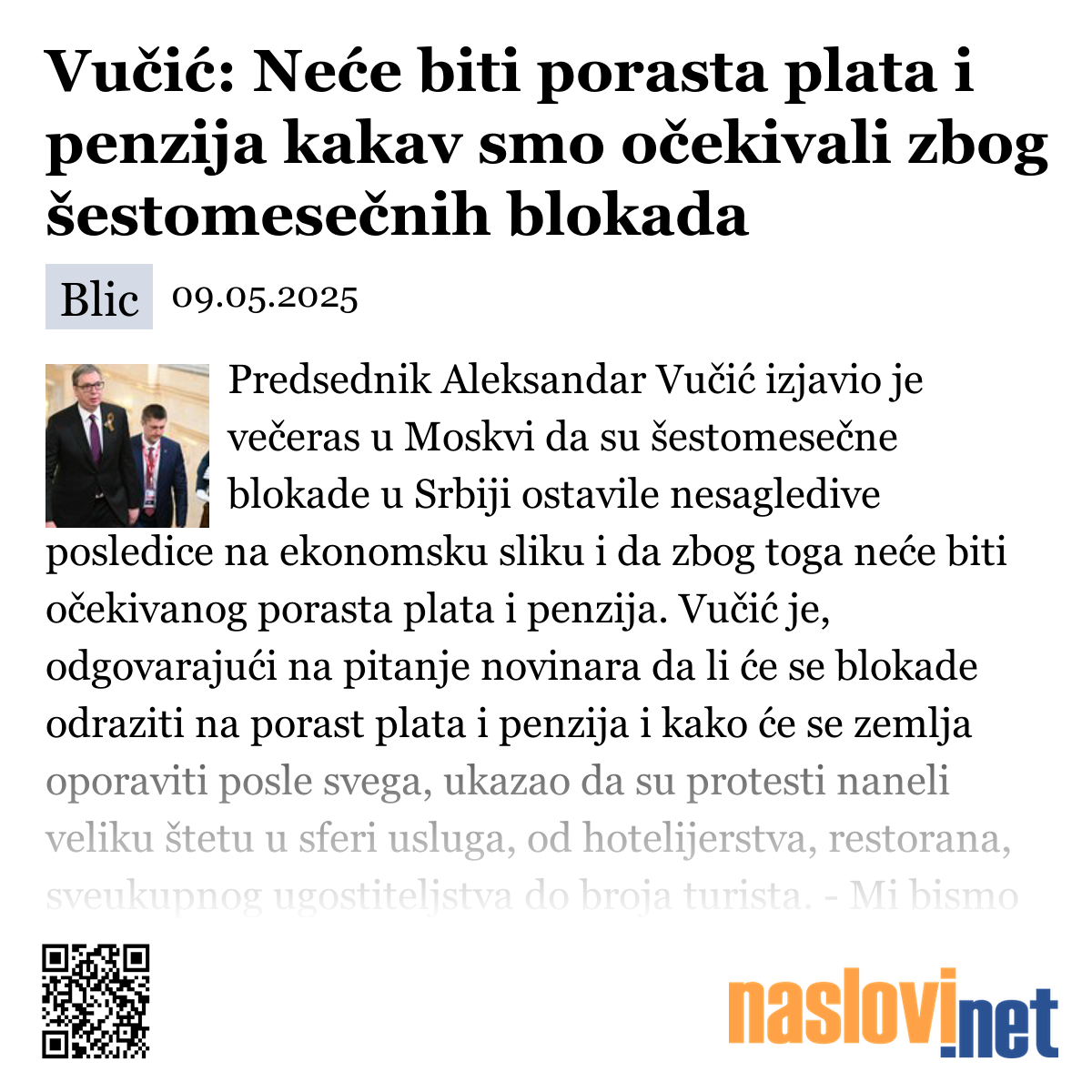 Vučić: Neće biti porasta plata i penzija kakav smo očekivali zbog šestomesečnih blokada

Blic 09.05.2025

Predsednik Aleksandar Vučić izjavio je večeras u Moskvi da su šestomesečne blokade u Srbiji ostavile nesagledive posledice na ekonomsku sliku i da zbog toga neće biti očekivanog porasta plata i penzija. Vučić je, odgovarajući na pitanje novinara da li će se blokade odraziti na porast plata i penzija i kako će se zemlja oporaviti posle svega, ukazao da su protesti naneli veliku štetu u sferi usluga, od hotelijerstva, restorana, sveukupnog ugostiteljstva do broja turista. - Mi bismo

naslovi.net